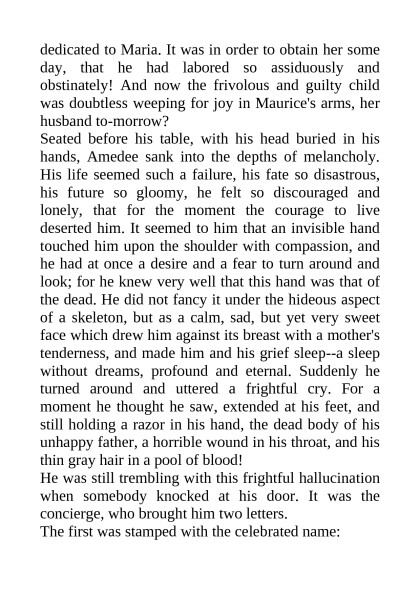 dedicated to Maria. It was in order to obtain her some day, that he had labored so assiduously and obstinately! And now the frivolous and guilty child was doubtless weeping for joy in Maurice's arms, her husband to-morrow?
Seated before his table, with his head buried in his hands, Amedee sank into the depths of melancholy. His life seemed such a failure, his fate so disastrous, his future so gloomy, he felt so discouraged and lonely, that for the moment the courage to live deserted him. It seemed to him that an invisible hand touched him upon the shoulder with compassion, and he had at once a desire and a fear to turn around and look; for he knew very well that this hand was that of the dead. He did not fancy it under the hideous aspect of a skeleton, but as a calm, sad, but yet very sweet face which drew him against its breast with a mother's tenderness, and made him and his grief sleep--a sleep without dreams, profound and eternal. Suddenly he turned around and uttered a frightful cry. For a moment he thought he saw, extended at his feet, and still holding a razor in his hand, the dead body of his unhappy father, a horrible wound in his throat, and his thin gray hair in a pool of blood!
He was still trembling with this frightful hallucination when somebody knocked at his door. It was the concierge, who brought him two letters.
The first was stamped with the celebrated name: